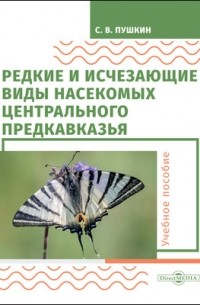 С. В. ПУШКИН

РЕДКИЕ И ИСЧЕЗАЮЩИЕ ВИДЫ НАСЕКОМЫХ ЦЕНТРАЛЬНОГО ПРЕДКАВКАЗЬЯ

Учебное пособие

DirectMEDIA